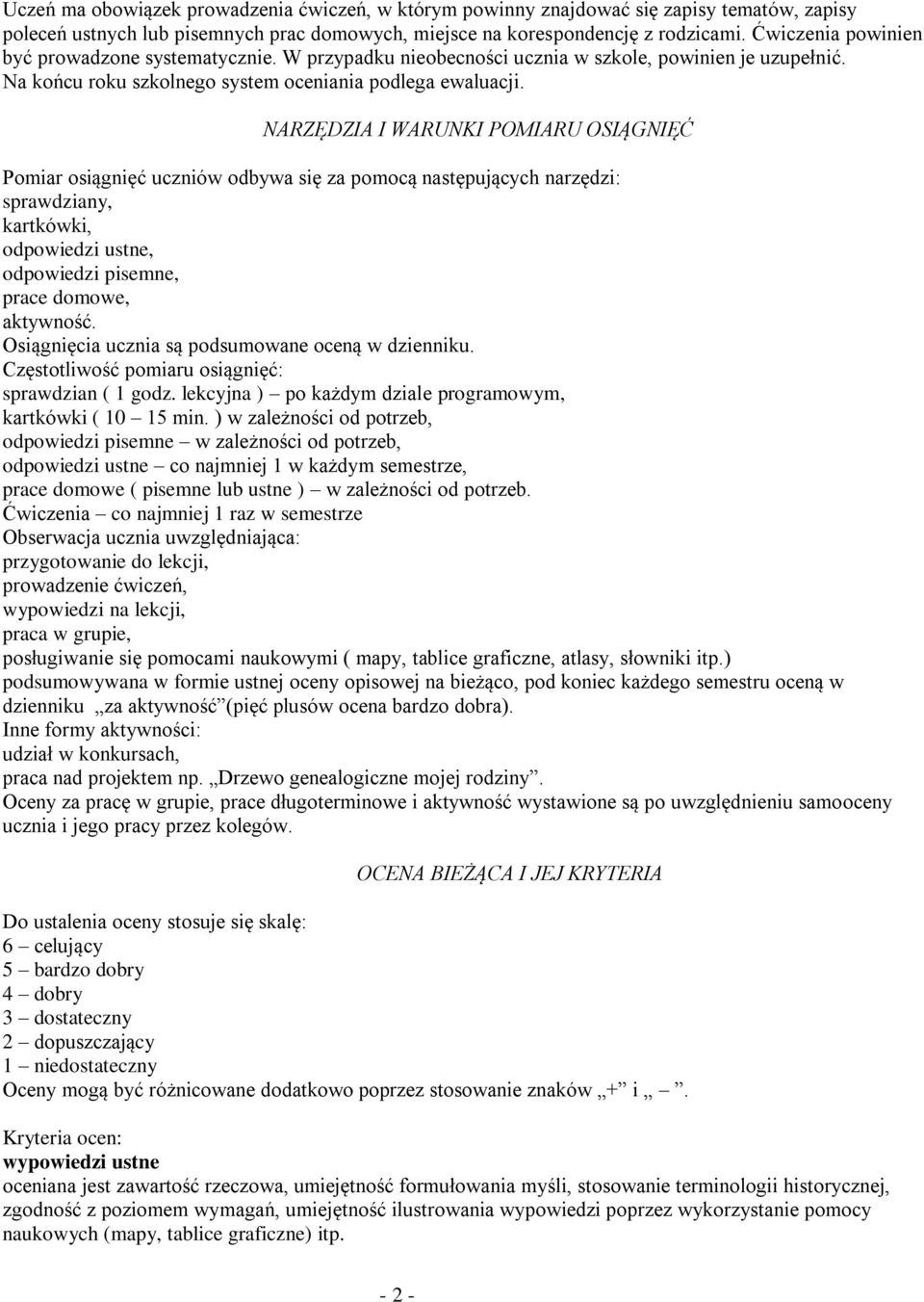 Uczeń ma obowiązek prowadzenia ćwiczeń, w którym powinny znajdować się zapisy tematów, zapisy poleceń ustnych lub pisemnych prac domowych, miejsce na korespondencję z rodzicami. Ćwiczenia powinien być prowadzone systematycznie. W przypadku nieobecności ucznia w szkole, powinien je uzupełnić. Na końcu roku szkolnego system oceniania podlega ewaluacji.

NARZĘDZIA I WARUNKI POMIARU OSIĄGNIĘĆ

Pomiar osiągnięć uczniów odbywa się za pomocą następujących narzędzi:
sprawdziany,
kartkówki,
odpowiedzi ustne,
odpowiedzi pisemne,
prace domowe,
aktywność.
Osiągnięcia ucznia są podsumowane oceną w dzienniku.
Częstotliwość pomiaru osiągnięć:
sprawdzian ( 1 godz. lekcyjna ) – po każdym dziale programowym,
kartkówki ( 10 – 15 min. ) w zależności od potrzeb,
odpowiedzi pisemne – w zależności od potrzeb,
odpowiedzi ustne – co najmniej 1 w każdym semestrze,
prace domowe ( pisemne lub ustne ) – w zależności od potrzeb.
Ćwiczenia – co najmniej 1 raz w semestrze
Obserwacja ucznia uwzględniająca:
przygotowanie do lekcji,
prowadzenie ćwiczeń,
wypowiedzi na lekcji,
praca w grupie,
posługiwanie się pomocami naukowymi ( mapy, tablice graficzne, atlasy, słowniki itp.)
podsumowywana w formie ustnej oceny opisowej na bieżąco, pod koniec każdego semestru oceną w dzienniku „za aktywność”(pięć plusów ocena bardzo dobra).
Inne formy aktywności:
udział w konkursach,
praca nad projektem np. „Drzewo genealogiczne mojej rodziny”.
Oceny za pracę w grupie, prace długoterminowe i aktywność wystawione są po uwzględnieniu samooceny ucznia i jego pracy przez kolegów.

OCENA BIEŻĄCA I JEJ KRYTERIA

Do ustalenia oceny stosuje się skalę:
6 – celujący
5 – bardzo dobry
4 – dobry
3 – dostateczny
2 – dopuszczający
1 – niedostateczny
Oceny mogą być różnicowane dodatkowo poprzez stosowanie znaków „+” i „ – ”.

Kryteria ocen:
wypowiedzi ustne
oceniana jest zawartość rzeczowa, umiejętność formułowania myśli, stosowanie terminologii historycznej, zgodność z poziomem wymagań, umiejętność ilustrowania wypowiedzi poprzez wykorzystanie pomocy naukowych (mapy, tablice graficzne) itp.

- 2 -